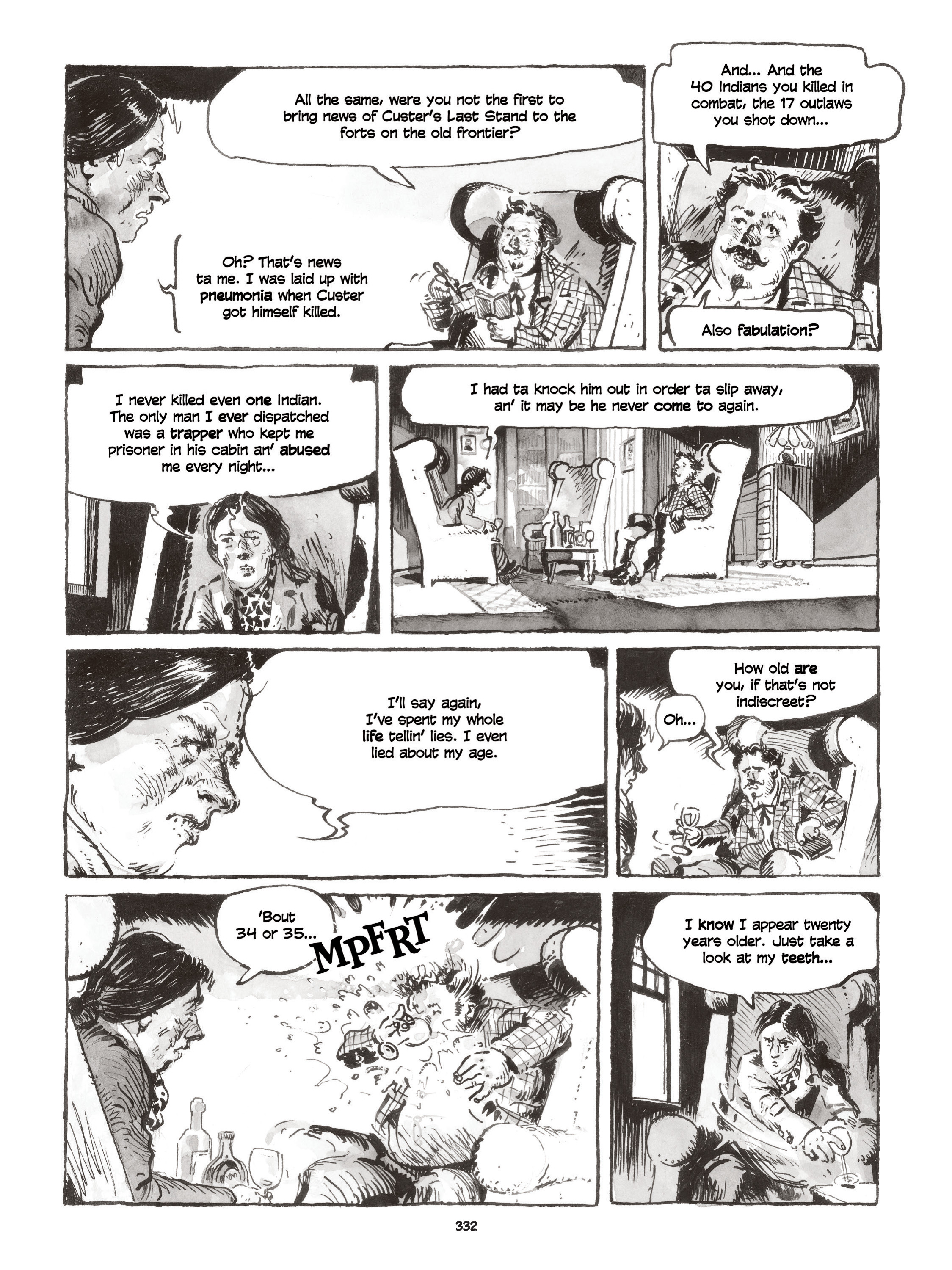 All the same, were you not the first to bring news of Custer's Last Stand to the forts on the old frontier?

Oh? That's news ta me. I was laid up with pneumonia when Custer got himself killed.

And... And the 40 Indians you killed in combat, the 17 outlaws you shot down...

Also fabulation?

I never killed even one Indian. The only man I ever dispatched was a trapper who kept me prisoner in his cabin an' abused me every night...

I had ta knock him out in order ta slip away, an' it may be he never come to again.

I'll say again, I've spent my whole life tellin' lies. I even lied about my age.

How old are you, if that's not indiscreet?

Oh...

'Bout 34 or 35...

MPFRT

I know I appear twenty years older. Just take a look at my teeth...

332